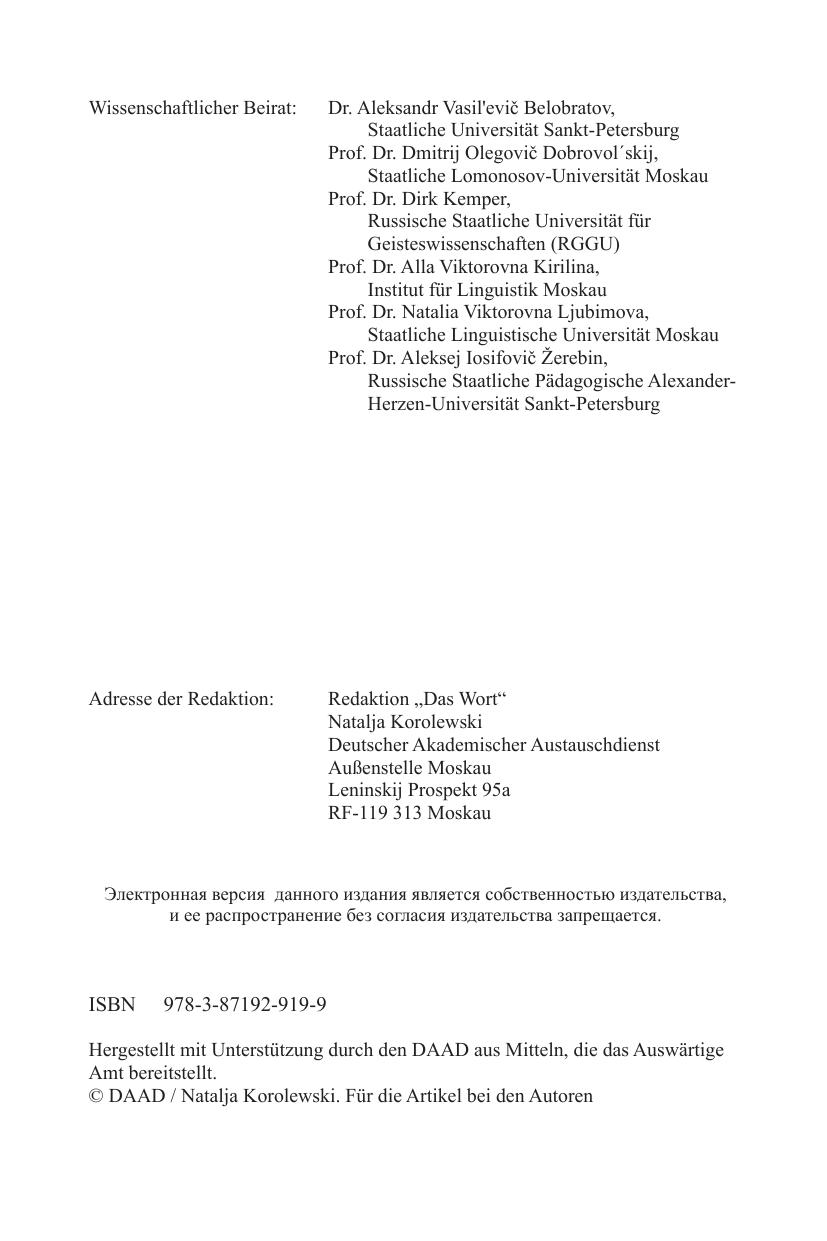 Wissenschaftlicher Beirat: Dr. Aleksandr Vasil'evič Belobratov,
Staatliche Universität Sankt-Petersburg
Prof. Dr. Dmitrij Olegovič Dobrovol´skij,
Staatliche Lomonosov-Universität Moskau
Prof. Dr. Dirk Kemper,
Russische Staatliche Universität für Geisteswissenschaften (RGGU)
Prof. Dr. Alla Viktorovna Kirilina,
Institut für Linguistik Moskau
Prof. Dr. Natalia Viktorovna Ljubimova,
Staatliche Linguistische Universität Moskau
Prof. Dr. Aleksej Iosifovič Žerebin,
Russische Staatliche Pädagogische Alexander-Herzen-Universität Sankt-Petersburg

Adresse der Redaktion: Redaktion „Das Wort“
Natalja Korolewski
Deutscher Akademischer Austauschdienst
Außenstelle Moskau
Leninskij Prospekt 95a
RF-119 313 Moskau

Электронная версия данного издания является собственностью издательства, и ее распространение без согласия издательства запрещается.

ISBN 978-3-87192-919-9

Hergestellt mit Unterstützung durch den DAAD aus Mitteln, die das Auswärtige Amt bereitstellt.
© DAAD / Natalja Korolewski. Für die Artikel bei den Autoren